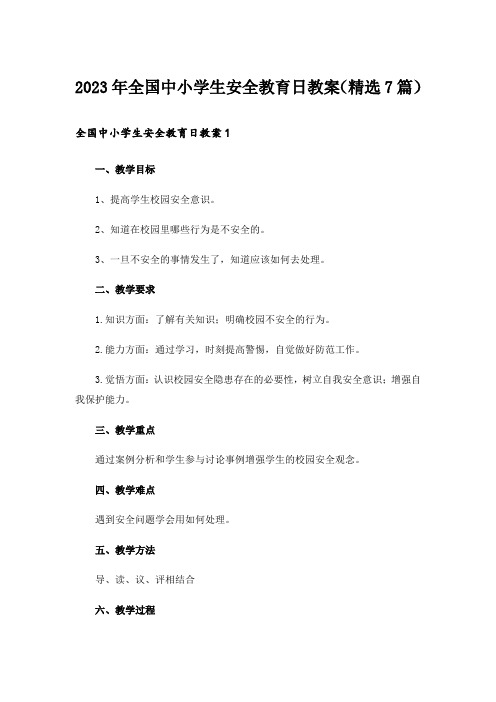 2023年全国中小学生安全教育日教案(精选7篇)

全国中小学生安全教育日教案1

一、教学目标

1、提高学生校园安全意识。

2、知道在校园里哪些行为是不安全的。

3、一旦不安全的事情发生了，知道应该如何去处理。

二、教学要求

1.知识方面：了解有关知识；明确校园不安全的行为。

2.能力方面：通过学习，时刻提高警惕，自觉做好防范工作。

3.觉悟方面：认识校园安全隐患存在的必要性，树立自我安全意识；增强自我保护能力。

三、教学重点

通过案例分析和学生参与讨论事例增强学生的校园安全观念。

四、教学难点

遇到安全问题学会用如何处理。

五、教学方法

导、读、议、评相结合

六、教学过程